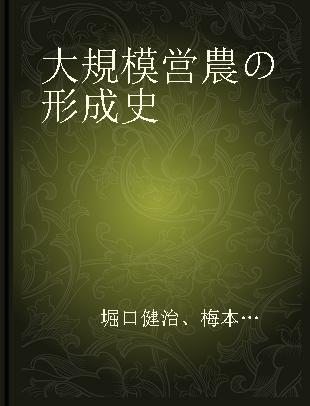 大規模営農の形成史

堀口健治、梅本…